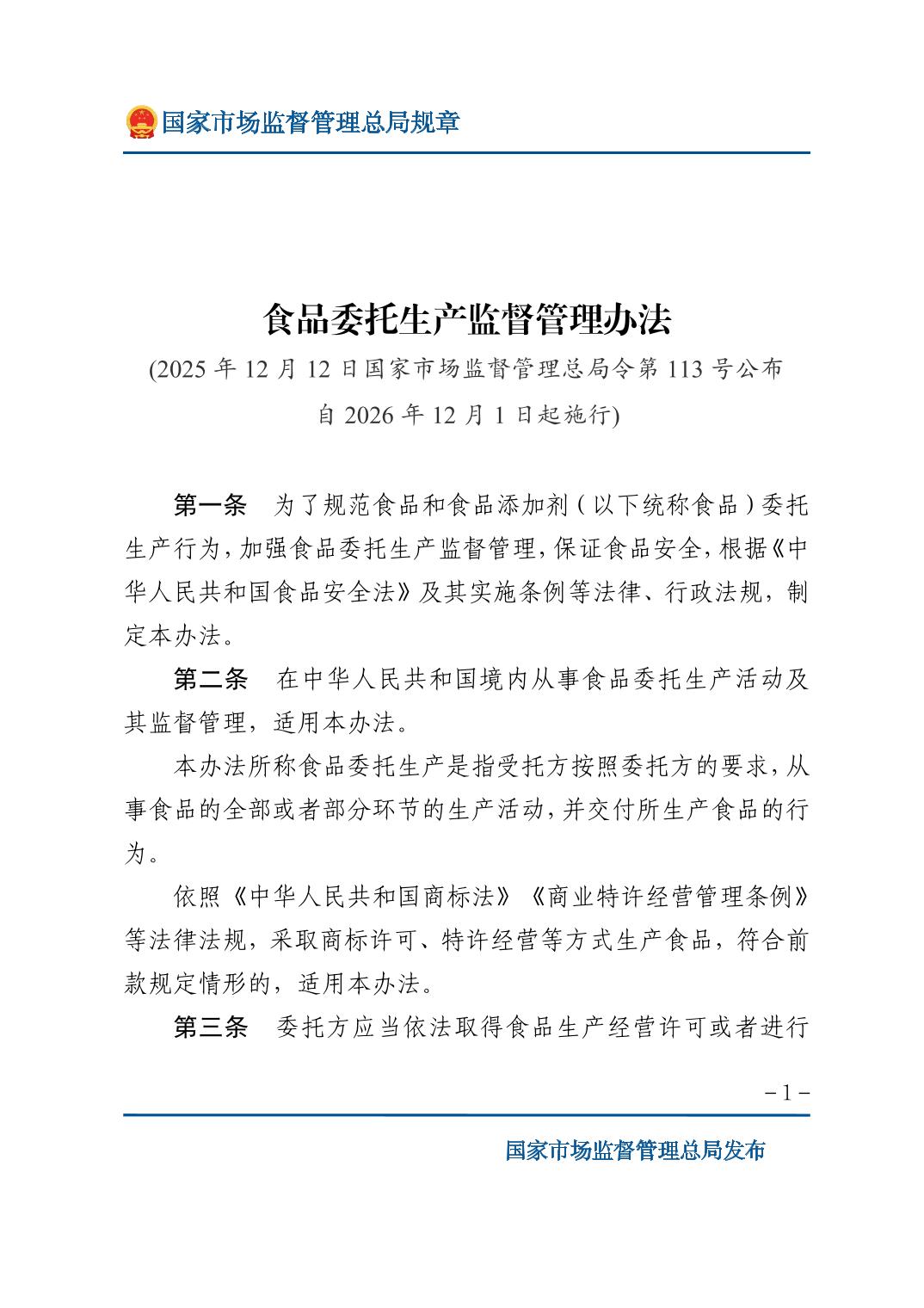 国家市场监督管理总局规章

食品委托生产监督管理办法

(2025 年 12 月 12 日国家市场监督管理总局令第 113 号公布 自 2026 年 12 月 1 日起施行)

第一条　为了规范食品和食品添加剂（以下统称食品）委托生产行为，加强食品委托生产监督管理，保证食品安全，根据《中华人民共和国食品安全法》及其实施条例等法律、行政法规，制定本办法。

第二条　在中华人民共和国境内从事食品委托生产活动及其监督管理，适用本办法。

本办法所称食品委托生产是指受托方按照委托方的要求，从事食品的全部或者部分环节的生产活动，并交付所生产食品的行为。

依照《中华人民共和国商标法》《商业特许经营管理条例》等法律法规，采取商标许可、特许经营等方式生产食品，符合前款规定情形的，适用本办法。

第三条　委托方应当依法取得食品生产经营许可或者进行

－1－

国家市场监督管理总局发布